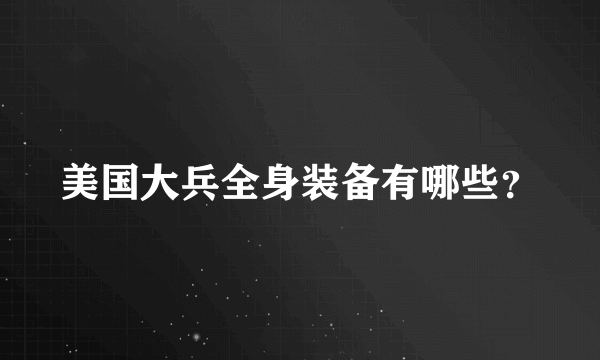 美国大兵全身装备有哪些?